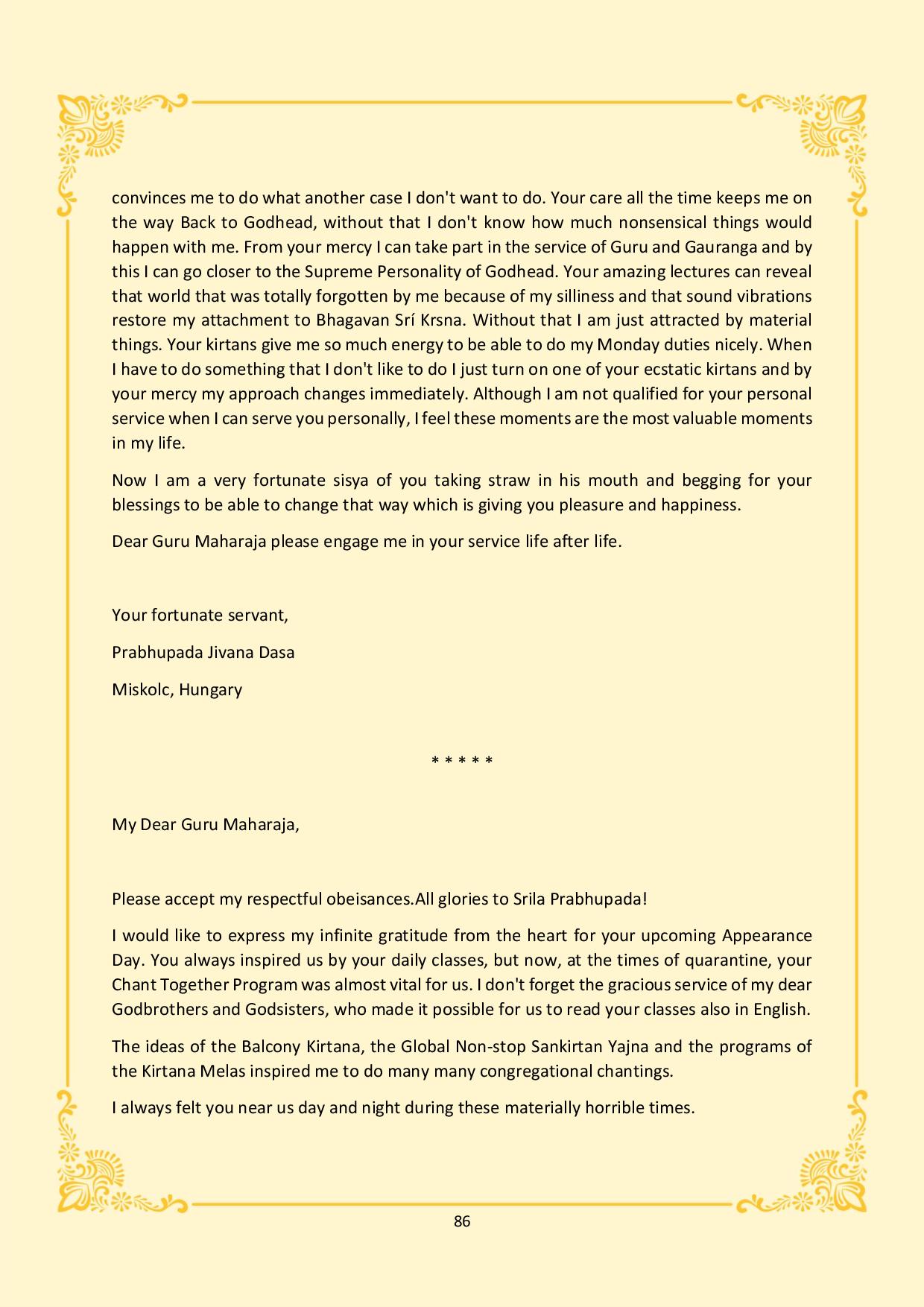 convinces me to do what another case I don't want to do. Your care all the time keeps me on the way Back to Godhead, without that I don't know how much nonsensical things would happen with me. From your mercy I can take part in the service of Guru and Gauranga and by this I can go closer to the Supreme Personality of Godhead. Your amazing lectures can reveal that world that was totally forgotten by me because of my silliness and that sound vibrations restore my attachment to Bhagavan Srí Krsna. Without that I am just attracted by material things. Your kirtans give me so much energy to be able to do my Monday duties nicely. When I have to do something that I don't like to do I just turn on one of your ecstatic kirtans and by your mercy my approach changes immediately. Although I am not qualified for your personal service when I can serve you personally, I feel these moments are the most valuable moments in my life.

Now I am a very fortunate sisya of you taking straw in his mouth and begging for your blessings to be able to change that way which is giving you pleasure and happiness.

Dear Guru Maharaja please engage me in your service life after life.

Your fortunate servant,

Prabhupada Jivana Dasa

Miskolc, Hungary

* * * * *

My Dear Guru Maharaja,

Please accept my respectful obeisances.All glories to Srila Prabhupada!

I would like to express my infinite gratitude from the heart for your upcoming Appearance Day. You always inspired us by your daily classes, but now, at the times of quarantine, your Chant Together Program was almost vital for us. I don't forget the gracious service of my dear Godbrothers and Godsisters, who made it possible for us to read your classes also in English.

The ideas of the Balcony Kirtana, the Global Non-stop Sankirtan Yajna and the programs of the Kirtana Melas inspired me to do many many congregational chantings.

I always felt you near us day and night during these materially horrible times.

86